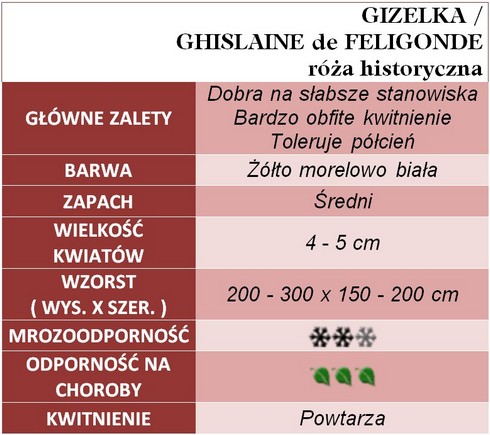 GIZELKA /
GHISLAINE de FELIGONDE
róża historyczna

| | |
|---|---|
| GŁÓWNE ZALETY | Dobra na słabsze stanowiska Bardzo obfite kwitnienie Toleruje półcień |
| BARWA | Żółto morelowo biała |
| ZAPACH | Średni |
| WIELKOŚĆ KWIATÓW | 4 - 5 cm |
| WZORST ( WYS. X SZER. ) | 200 - 300 x 150 - 200 cm |
| MROZOODPORNOŚĆ | |
| ODPORNOŚĆ NA CHOROBY | |
| KWITNIENIE | Powtarza |